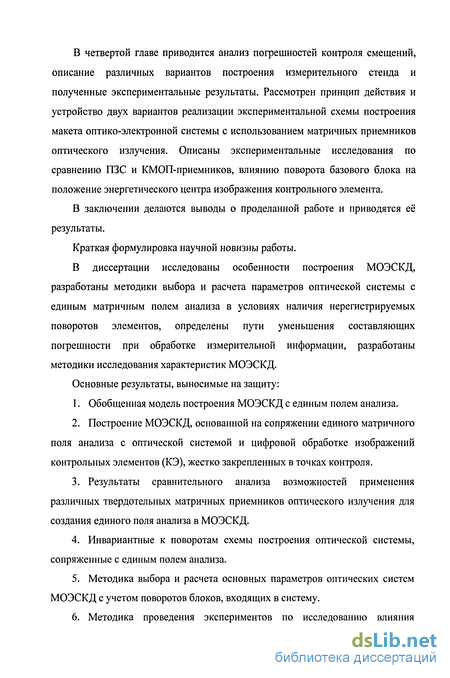 В четвертой главе приводится анализ погрешностей контроля смещений, описание различных вариантов построения измерительного стенда и полученные экспериментальные результаты. Рассмотрен принцип действия и устройство двух вариантов реализации экспериментальной схемы построения макета оптико-электронной системы с использованием матричных приемников оптического излучения. Описаны экспериментальные исследования по сравнению ПЗС и КМОП-приемников, влиянию поворота базового блока на положение энергетического центра изображения контрольного элемента.

В заключении делаются выводы о проделанной работе и приводятся её результаты.

Краткая формулировка научной новизны работы.

В диссертации исследованы особенности построения МОЭСКД, разработаны методики выбора и расчета параметров оптической системы с единым матричным полем анализа в условиях наличия нерегистрируемых поворотов элементов, определены пути уменьшения составляющих погрешности при обработке измерительной информации, разработаны методики исследования характеристик МОЭСКД.

Основные результаты, выносимые на защиту:

1. Обобщенная модель построения МОЭСКД с единым полем анализа.

2. Построение МОЭСКД, основанной на сопряжении единого матричного поля анализа с оптической системой и цифровой обработке изображений контрольных элементов (КЭ), жестко закрепленных в точках контроля.

3. Результаты сравнительного анализа возможностей применения различных твердотельных матричных приемников оптического излучения для создания единого поля анализа в МОЭСКД.

4. Инвариантные к поворотам схемы построения оптической системы, сопряженные с единым полем анализа.

5. Методика выбора и расчета основных параметров оптических систем МОЭСКД с учетом поворотов блоков, входящих в систему.

6. Методика проведения экспериментов по исследованию влияния

dsLib.net
библиотека диссертаций